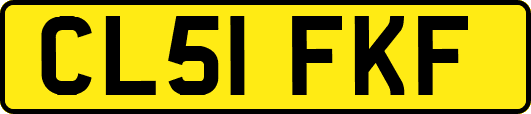 CL51 FKF